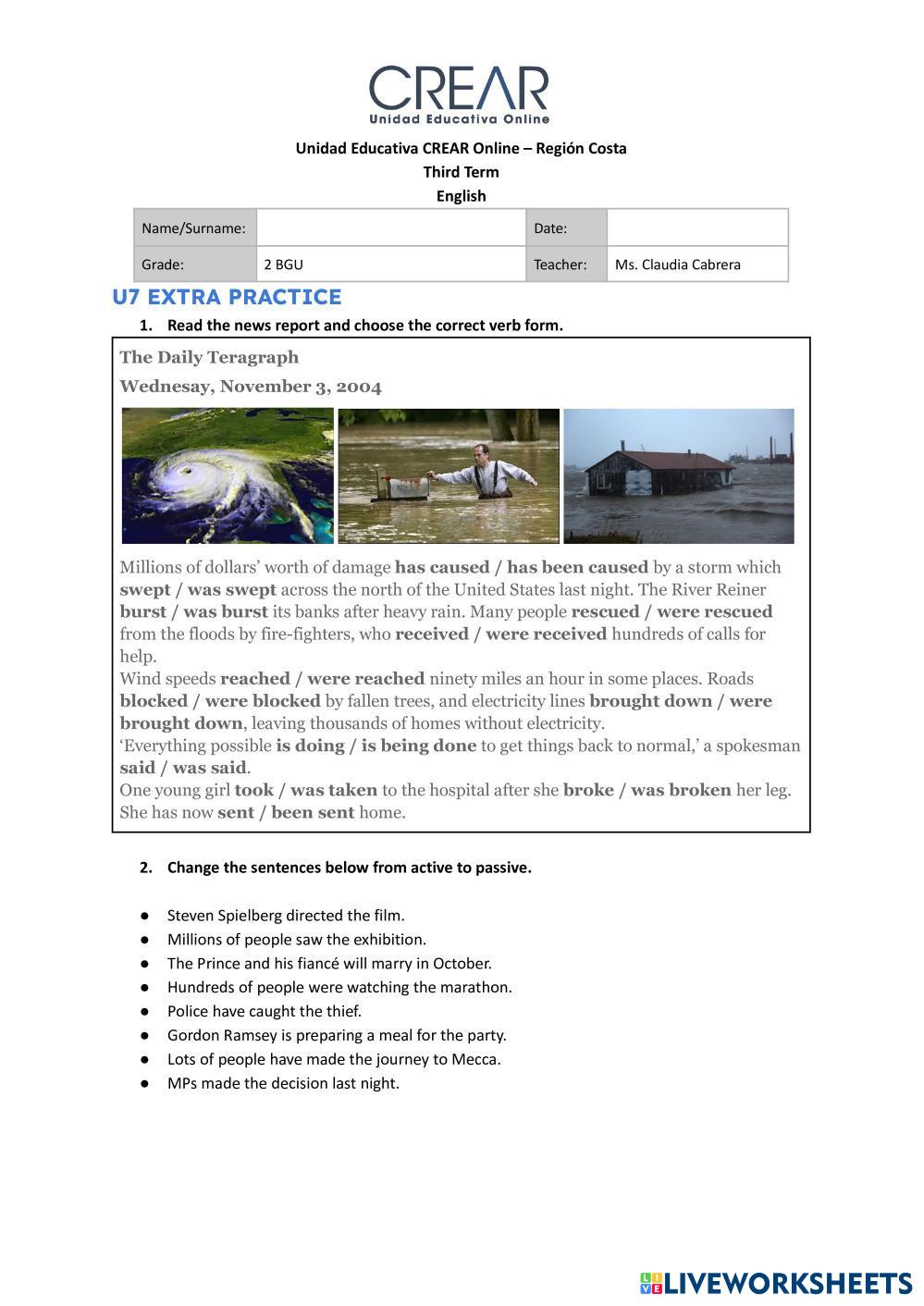 CREAR
Unidad Educativa Online

Unidad Educativa CREAR Online – Región Costa
Third Term
English

| Name/Surname: | | Date: | |
|---|---|---|---|
| Grade: | 2 BGU | Teacher: | Ms. Claudia Cabrera |

U7 EXTRA PRACTICE

1. Read the news report and choose the correct verb form.

The Daily Teragraph
Wednesay, November 3, 2004

Millions of dollars' worth of damage has caused / has been caused by a storm which swept / was swept across the north of the United States last night. The River Reiner burst / was burst its banks after heavy rain. Many people rescued / were rescued from the floods by fire-fighters, who received / were received hundreds of calls for help.
Wind speeds reached / were reached ninety miles an hour in some places. Roads blocked / were blocked by fallen trees, and electricity lines brought down / were brought down, leaving thousands of homes without electricity.
'Everything possible is doing / is being done to get things back to normal,' a spokesman said / was said.
One young girl took / was taken to the hospital after she broke / was broken her leg. She has now sent / been sent home.

2. Change the sentences below from active to passive.

● Steven Spielberg directed the film.
● Millions of people saw the exhibition.
● The Prince and his fiancé will marry in October.
● Hundreds of people were watching the marathon.
● Police have caught the thief.
● Gordon Ramsey is preparing a meal for the party.
● Lots of people have made the journey to Mecca.
● MPs made the decision last night.

LIVEWORKSHEETS